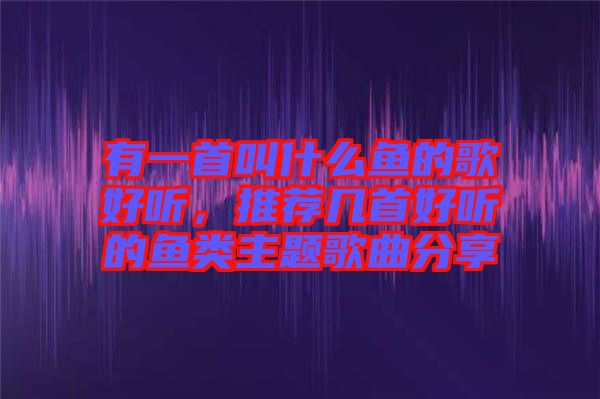 有一首叫什么鱼的歌好听，推荐几首好听的鱼类主题歌曲分享